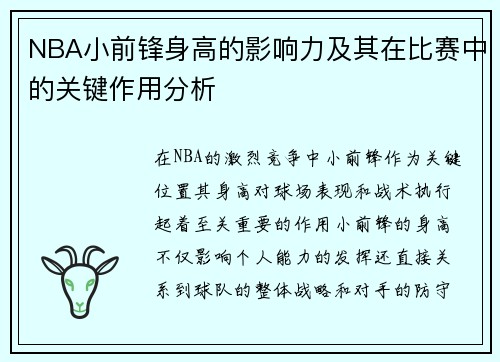 NBA小前锋身高的影响力及其在比赛中的关键作用分析

在NBA的激烈竞争中小前锋作为关键位置其身高对球场表现和战术执行起着至关重要的作用小前锋的身高不仅影响个人能力的发挥还直接关系到球队的整体战略和对手的防守